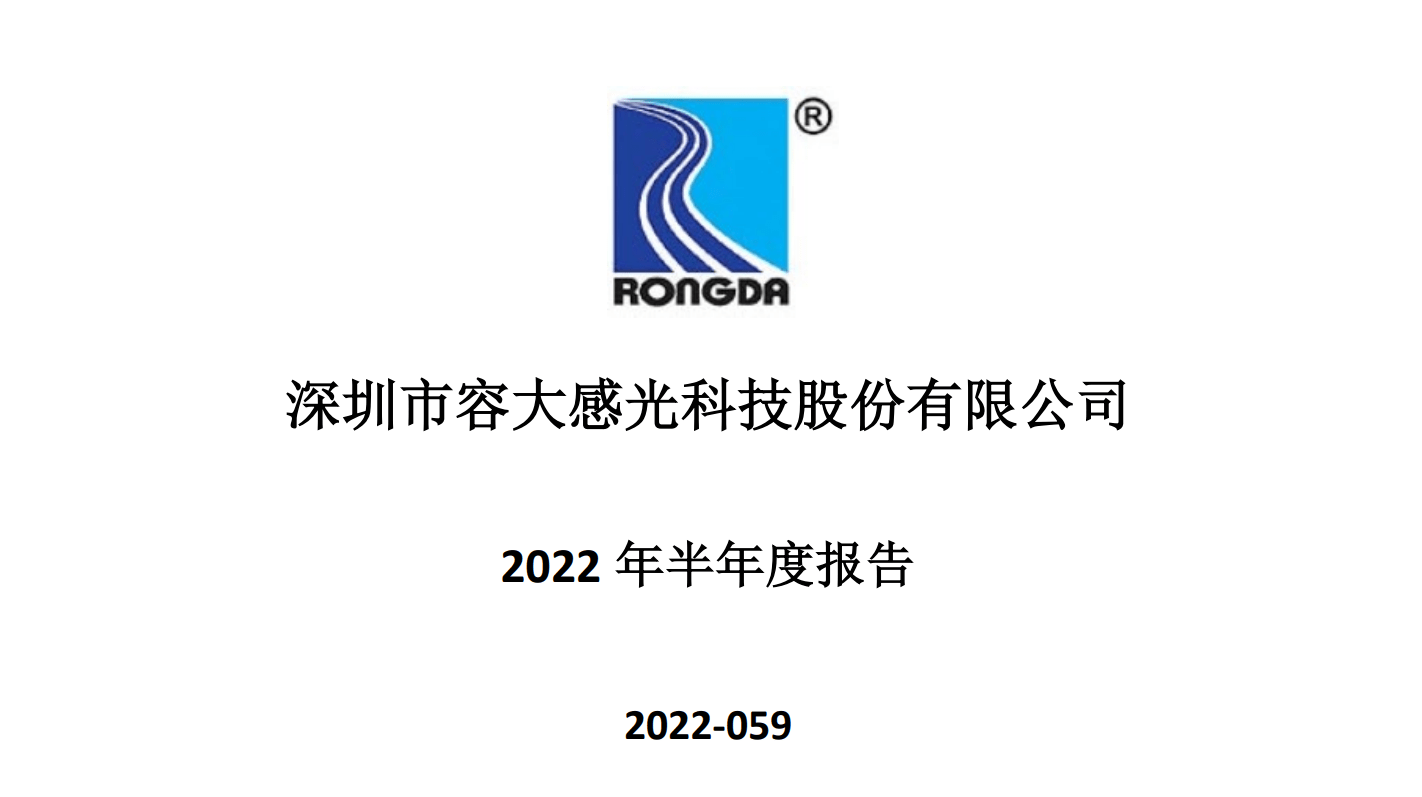 ®
RONGDA

深圳市容大感光科技股份有限公司

2022 年半年度报告

2022-059